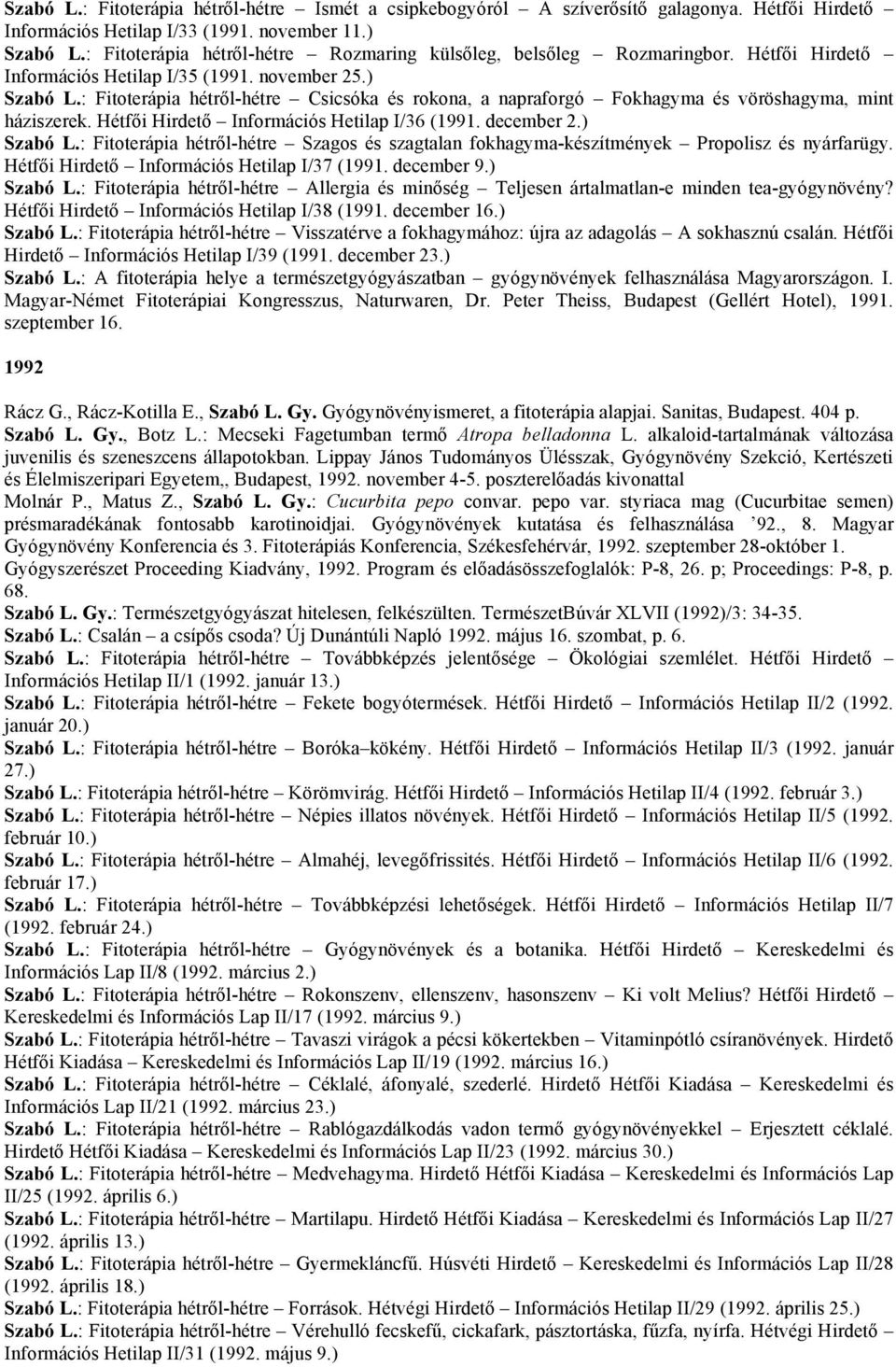 Szabó L.: Fitoterápia hétről-hétre – Ismét a csipkebogyóról – A szíverősítő galagonya. Hétfői Hirdető – Információs Hetilap I/33 (1991. november 11.)
Szabó L.: Fitoterápia hétről-hétre – Rozmaring külsőleg, belsőleg – Rozmaringbor. Hétfői Hirdető – Információs Hetilap I/35 (1991. november 25.)
Szabó L.: Fitoterápia hétről-hétre – Csicsóka és rokona, a napraforgó – Fokhagyma és vöröshagyma, mint háziszerek. Hétfői Hirdető – Információs Hetilap I/36 (1991. december 2.)
Szabó L.: Fitoterápia hétről-hétre – Szagos és szagtalan fokhagyma-készítmények – Propolisz és nyárfarügy. Hétfői Hirdető – Információs Hetilap I/37 (1991. december 9.)
Szabó L.: Fitoterápia hétről-hétre – Allergia és minőség – Teljesen ártalmatlan-e minden tea-gyógynövény? Hétfői Hirdető – Információs Hetilap I/38 (1991. december 16.)
Szabó L.: Fitoterápia hétről-hétre – Visszatérve a fokhagymához: újra az adagolás – A sokhasznú csalán. Hétfői Hirdető – Információs Hetilap I/39 (1991. december 23.)
Szabó L.: A fitoterápia helye a természetgyógyászatban – gyógynövények felhasználása Magyarországon. I. Magyar-Német Fitoterápiai Kongresszus, Naturwaren, Dr. Peter Theiss, Budapest (Gellért Hotel), 1991. szeptember 16.

1992

Rácz G., Rácz-Kotilla E., Szabó L. Gy. Gyógynövényismeret, a fitoterápia alapjai. Sanitas, Budapest. 404 p.
Szabó L. Gy., Botz L.: Mecseki Fagetumban termő Atropa belladonna L. alkaloid-tartalmának változása juvenilis és szeneszcens állapotokban. Lippay János Tudományos Ülésszak, Gyógynövény Szekció, Kertészeti és Élelmiszeripari Egyetem,, Budapest, 1992. november 4-5. poszterelőadás kivonattal
Molnár P., Matus Z., Szabó L. Gy.: Cucurbita pepo convar. pepo var. styriaca mag (Cucurbitae semen) présmaradékának fontosabb karotinoidjai. Gyógynövények kutatása és felhasználása ’92., 8. Magyar Gyógynövény Konferencia és 3. Fitoterápiás Konferencia, Székesfehérvár, 1992. szeptember 28-október 1. Gyógyszerészet Proceeding Kiadvány, 1992. Program és előadásösszefoglalók: P-8, 26. p; Proceedings: P-8, p. 68.
Szabó L. Gy.: Természetgyógyászat hitelesen, felkészülten. TermészetBúvár XLVII (1992)/3: 34-35.
Szabó L.: Csalán – a csípős csoda? Új Dunántúli Napló 1992. május 16. szombat, p. 6.
Szabó L.: Fitoterápia hétről-hétre – Továbbképzés jelentősége – Ökológiai szemlélet. Hétfői Hirdető – Információs Hetilap II/1 (1992. január 13.)
Szabó L.: Fitoterápia hétről-hétre – Fekete bogyótermések. Hétfői Hirdető – Információs Hetilap II/2 (1992. január 20.)
Szabó L.: Fitoterápia hétről-hétre – Boróka–kökény. Hétfői Hirdető – Információs Hetilap II/3 (1992. január 27.)
Szabó L.: Fitoterápia hétről-hétre – Körömvirág. Hétfői Hirdető – Információs Hetilap II/4 (1992. február 3.)
Szabó L.: Fitoterápia hétről-hétre – Népies illatos növények. Hétfői Hirdető – Információs Hetilap II/5 (1992. február 10.)
Szabó L.: Fitoterápia hétről-hétre – Almahéj, levegőfrissítés. Hétfői Hirdető – Információs Hetilap II/6 (1992. február 17.)
Szabó L.: Fitoterápia hétről-hétre – Továbbképzési lehetőségek. Hétfői Hirdető – Információs Hetilap II/7 (1992. február 24.)
Szabó L.: Fitoterápia hétről-hétre – Gyógynövények és a botanika. Hétfői Hirdető – Kereskedelmi és Információs Lap II/8 (1992. március 2.)
Szabó L.: Fitoterápia hétről-hétre – Rokonszenv, ellenszenv, hasonszenv – Ki volt Melius? Hétfői Hirdető – Kereskedelmi és Információs Lap II/17 (1992. március 9.)
Szabó L.: Fitoterápia hétről-hétre – Tavaszi virágok a pécsi kökertekben – Vitaminpótló csíranövények. Hirdető Hétfői Kiadása – Kereskedelmi és Információs Lap II/19 (1992. március 16.)
Szabó L.: Fitoterápia hétről-hétre – Céklalé, áfonyalé, szederlé. Hirdető Hétfői Kiadása – Kereskedelmi és Információs Lap II/21 (1992. március 23.)
Szabó L.: Fitoterápia hétről-hétre – Rablógazdálkodás vadon termő gyógynövényekkel – Erjesztett céklalé. Hirdető Hétfői Kiadása – Kereskedelmi és Információs Lap II/23 (1992. március 30.)
Szabó L.: Fitoterápia hétről-hétre – Medvehagyma. Hirdető Hétfői Kiadása – Kereskedelmi és Információs Lap II/25 (1992. április 6.)
Szabó L.: Fitoterápia hétről-hétre – Martilapu. Hirdető Hétfői Kiadása – Kereskedelmi és Információs Lap II/27 (1992. április 13.)
Szabó L.: Fitoterápia hétről-hétre – Gyermekláncfű. Húsvéti Hirdető – Kereskedelmi és Információs Lap II/28 (1992. április 18.)
Szabó L.: Fitoterápia hétről-hétre – Források. Hétvégi Hirdető – Információs Hetilap II/29 (1992. április 25.)
Szabó L.: Fitoterápia hétről-hétre – Vérehulló fecskefű, cickafark, pásztortáska, fűzfa, nyírfa. Hétvégi Hirdető – Információs Hetilap II/31 (1992. május 9.)